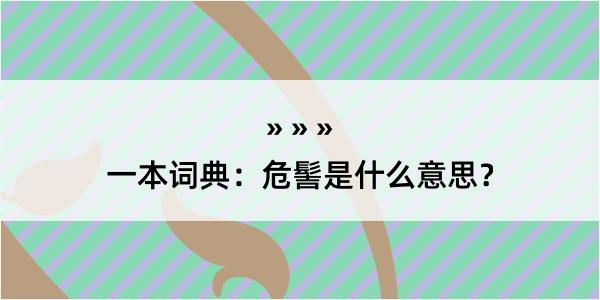 » » »
一本词典：危髻是什么意思？